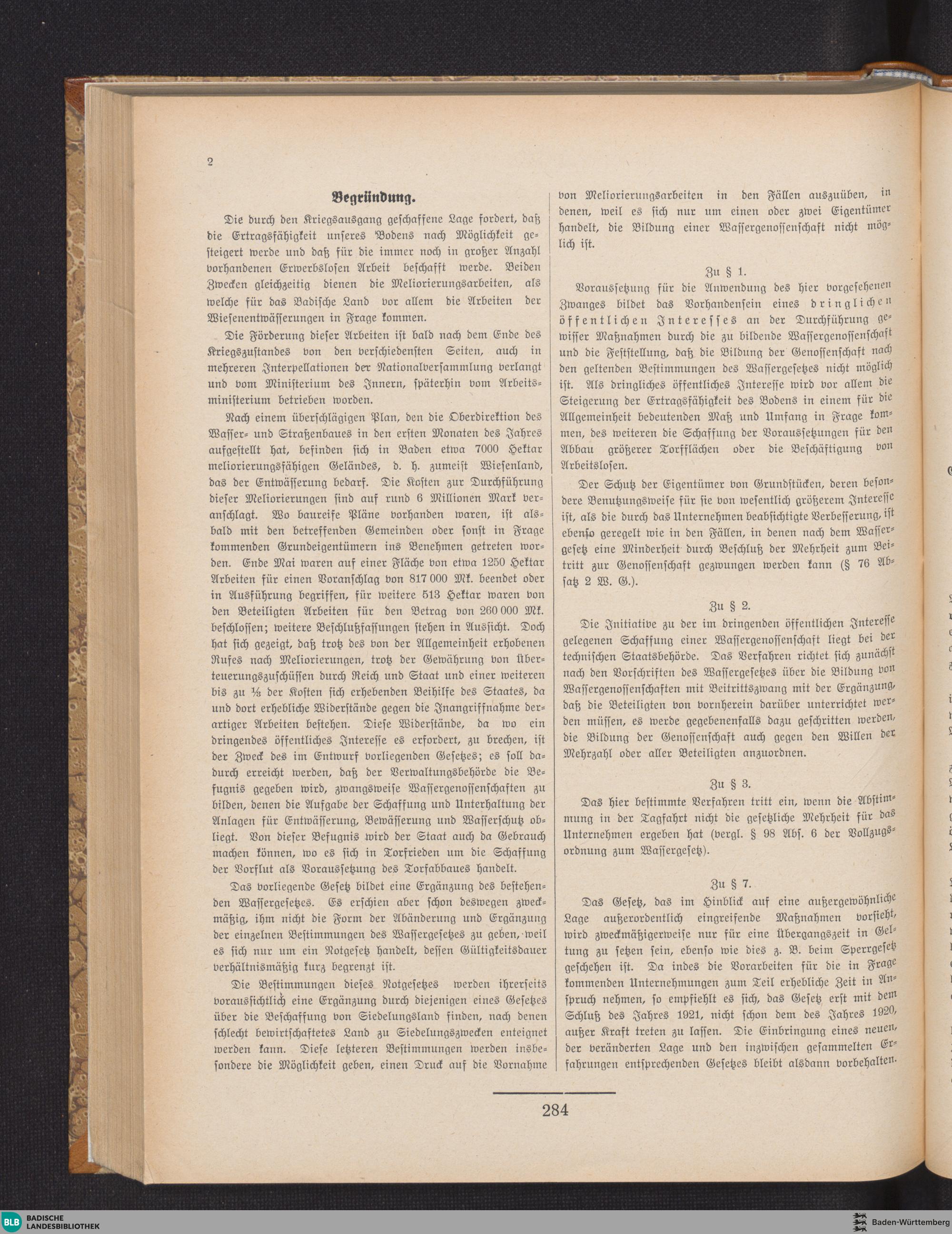 2

Begründung.

Die durch den Kriegsausgang geschaffene Lage fordert, daß die Ertragsfähigkeit unseres Bodens nach Möglichkeit gesteigert werde und daß für die immer noch in großer Anzahl vorhandenen Erwerbslosen Arbeit beschafft werde. Beiden Zwecken gleichzeitig dienen die Meliorierungsarbeiten, als welche für das Badische Land vor allem die Arbeiten der Wiesenentwässerungen in Frage kommen.

Die Förderung dieser Arbeiten ist bald nach dem Ende des Kriegszustandes von den verschiedensten Seiten, auch in mehreren Interpellationen der Nationalversammlung verlangt und vom Ministerium des Innern, späterhin vom Arbeitsministerium betrieben worden.

Nach einem überschlägigen Plan, den die Oberdirektion des Wasser- und Straßenbaues in den ersten Monaten des Jahres aufgestellt hat, befinden sich in Baden etwa 7000 Hektar meliorierungsfähigen Geländes, d. h. zumeist Wiesenland, das der Entwässerung bedarf. Die Kosten zur Durchführung dieser Meliorierungen sind auf rund 6 Millionen Mark veranschlagt. Wo baureife Pläne vorhanden waren, ist alsbald mit den betreffenden Gemeinden oder sonst in Frage kommenden Grundeigentümern ins Benehmen getreten worden. Ende Mai waren auf einer Fläche von etwa 1250 Hektar Arbeiten für einen Voranschlag von 817 000 Mk. beendet oder in Ausführung begriffen, für weitere 513 Hektar waren von den Beteiligten Arbeiten für den Betrag von 260 000 Mk. beschlossen; weitere Beschlußfassungen stehen in Aussicht. Doch hat sich gezeigt, daß trotz des von der Allgemeinheit erhobenen Rufes nach Meliorierungen, trotz der Gewährung von Überteuerungszuschüssen durch Reich und Staat und einer weiteren bis zu ⅓ der Kosten sich erhebenden Beihilfe des Staates, da und dort erhebliche Widerstände gegen die Inangriffnahme derartiger Arbeiten bestehen. Diese Widerstände, da wo ein dringendes öffentliches Interesse es erfordert, zu brechen, ist der Zweck des im Entwurf vorliegenden Gesetzes; es soll dadurch erreicht werden, daß der Verwaltungsbehörde die Befugnis gegeben wird, zwangsweise Wassergenossenschaften zu bilden, denen die Aufgabe der Schaffung und Unterhaltung der Anlagen für Entwässerung, Bewässerung und Wasserschutz obliegt. Von dieser Befugnis wird der Staat auch da Gebrauch machen können, wo es sich in Torfrieden um die Schaffung der Vorflut als Voraussetzung des Torfabbaues handelt.

Das vorliegende Gesetz bildet eine Ergänzung des bestehenden Wassergesetzes. Es erschien aber schon deswegen zweckmäßig, ihm nicht die Form der Abänderung und Ergänzung der einzelnen Bestimmungen des Wassergesetzes zu geben, weil es sich nur um ein Notgesetz handelt, dessen Gültigkeitsdauer verhältnismäßig kurz begrenzt ist.

Die Bestimmungen dieses Notgesetzes werden ihrerseits voraussichtlich eine Ergänzung durch diejenigen eines Gesetzes über die Beschaffung von Siedelungsland finden, nach denen schlecht bewirtschaftetes Land zu Siedelungszwecken enteignet werden kann. Diese letzteren Bestimmungen werden insbesondere die Möglichkeit geben, einen Druck auf die Vornahme von Meliorierungsarbeiten in den Fällen auszuüben, in denen, weil es sich nur um einen oder zwei Eigentümer handelt, die Bildung einer Wassergenossenschaft nicht möglich ist.

Zu § 1.

Voraussetzung für die Anwendung des hier vorgesehenen Zwanges bildet das Vorhandensein eines dringlichen öffentlichen Interesses an der Durchführung gewisser Maßnahmen durch die zu bildende Wassergenossenschaft und die Feststellung, daß die Bildung der Genossenschaft nach den geltenden Bestimmungen des Wassergesetzes nicht möglich ist. Als dringliches öffentliches Interesse wird vor allem die Steigerung der Ertragsfähigkeit des Bodens in einem für die Allgemeinheit bedeutenden Maß und Umfang in Frage kommen, des weiteren die Schaffung der Voraussetzungen für den Abbau größerer Torfflächen oder die Beschäftigung von Arbeitslosen.

Der Schutz der Eigentümer von Grundstücken, deren besondere Benutzungsweise für sie von wesentlich größerem Interesse ist, als die durch das Unternehmen beabsichtigte Verbesserung, ist ebenso geregelt wie in den Fällen, in denen nach dem Wassergesetz eine Minderheit durch Beschluß der Mehrheit zum Beitritt zur Genossenschaft gezwungen werden kann (§ 76 Absatz 2 W. G.).

Zu § 2.

Die Initiative zu der im dringenden öffentlichen Interesse gelegenen Schaffung einer Wassergenossenschaft liegt bei der technischen Staatsbehörde. Das Verfahren richtet sich zunächst nach den Vorschriften des Wassergesetzes über die Bildung von Wassergenossenschaften mit Beitrittszwang mit der Ergänzung, daß die Beteiligten von vornherein darüber unterrichtet werden müssen, es werde gegebenenfalls dazu geschritten werden, die Bildung der Genossenschaft auch gegen den Willen der Mehrzahl oder aller Beteiligten anzuordnen.

Zu § 3.

Das hier bestimmte Verfahren tritt ein, wenn die Abstimmung in der Tagfahrt nicht die gesetzliche Mehrheit für das Unternehmen ergeben hat (vergl. § 98 Abs. 6 der Vollzugsordnung zum Wassergesetz).

Zu § 7.

Das Gesetz, das im Hinblick auf eine außergewöhnliche Lage außerordentlich eingreifende Maßnahmen vorsieht, wird zweckmäßigerweise nur für eine Übergangszeit in Geltung zu setzen sein, ebenso wie dies z. B. beim Sperrgesetz geschehen ist. Da indes die Vorarbeiten für die in Frage kommenden Unternehmungen zum Teil erhebliche Zeit in Anspruch nehmen, so empfiehlt es sich, das Gesetz erst mit dem Schluß des Jahres 1921, nicht schon dem des Jahres 1920, außer Kraft treten zu lassen. Die Einbringung eines neuen, der veränderten Lage und den inzwischen gesammelten Erfahrungen entsprechenden Gesetzes bleibt alsdann vorbehalten.

284

BLB BADISCHE LANDESBIBLIOTHEK

Baden-Württemberg